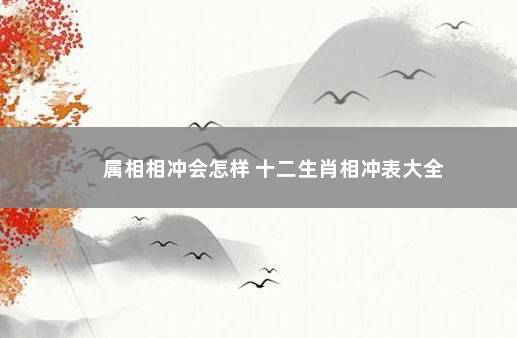 属相相冲会怎样 十二生肖相冲表大全